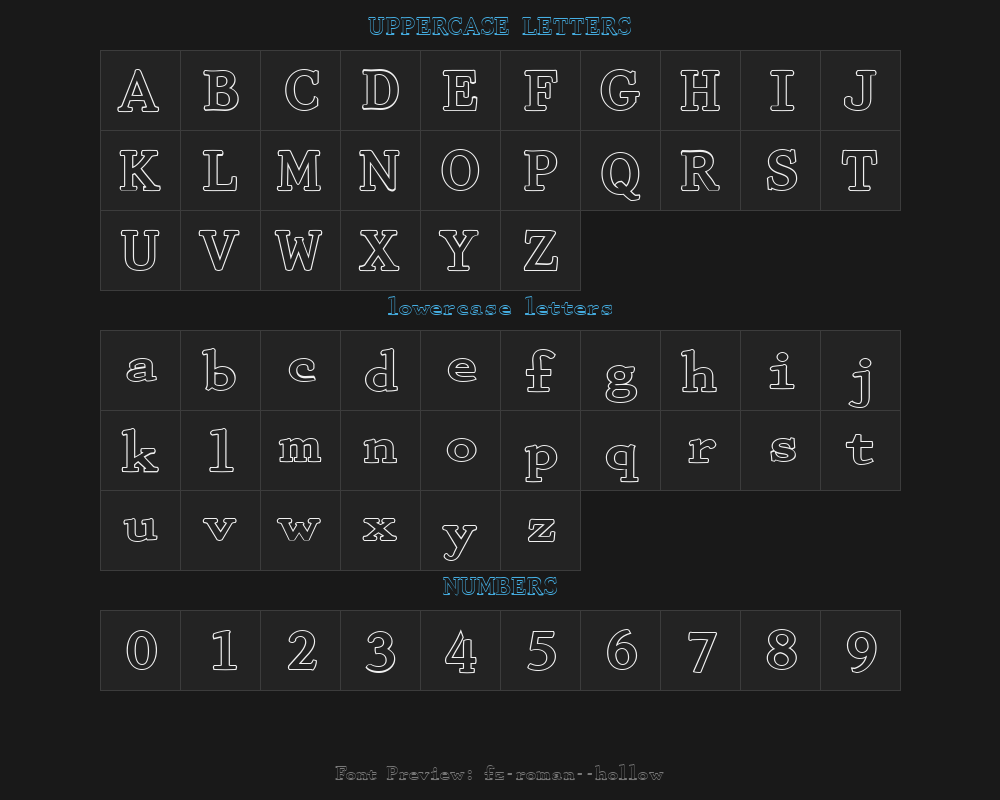 UPPERCASE LETTERS

| A | B | C | D | E | F | G | H | I | J |
|---|---|---|---|---|---|---|---|---|---|
| K | L | M | N | O | P | Q | R | S | T |
| U | V | W | X | Y | Z | | | | |

lowercase letters

| a | b | c | d | e | f | g | h | i | j |
|---|---|---|---|---|---|---|---|---|---|
| k | l | m | n | o | p | q | r | s | t |
| u | v | w | x | y | z | | | | |

NUMBERS

| 0 | 1 | 2 | 3 | 4 | 5 | 6 | 7 | 8 | 9 |
|---|---|---|---|---|---|---|---|---|---|

Font Preview: fz-roman--hollow